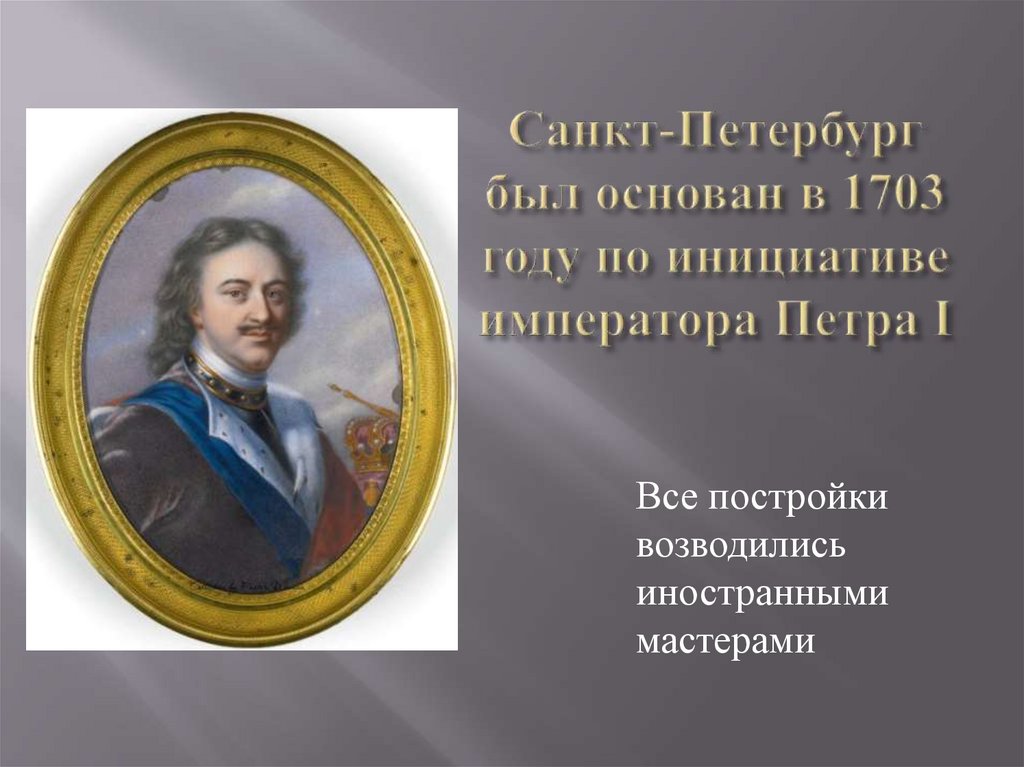 Санкт-Петербург был основан в 1703 году по инициативе императора Петра I

Все постройки возводились иностранными мастерами